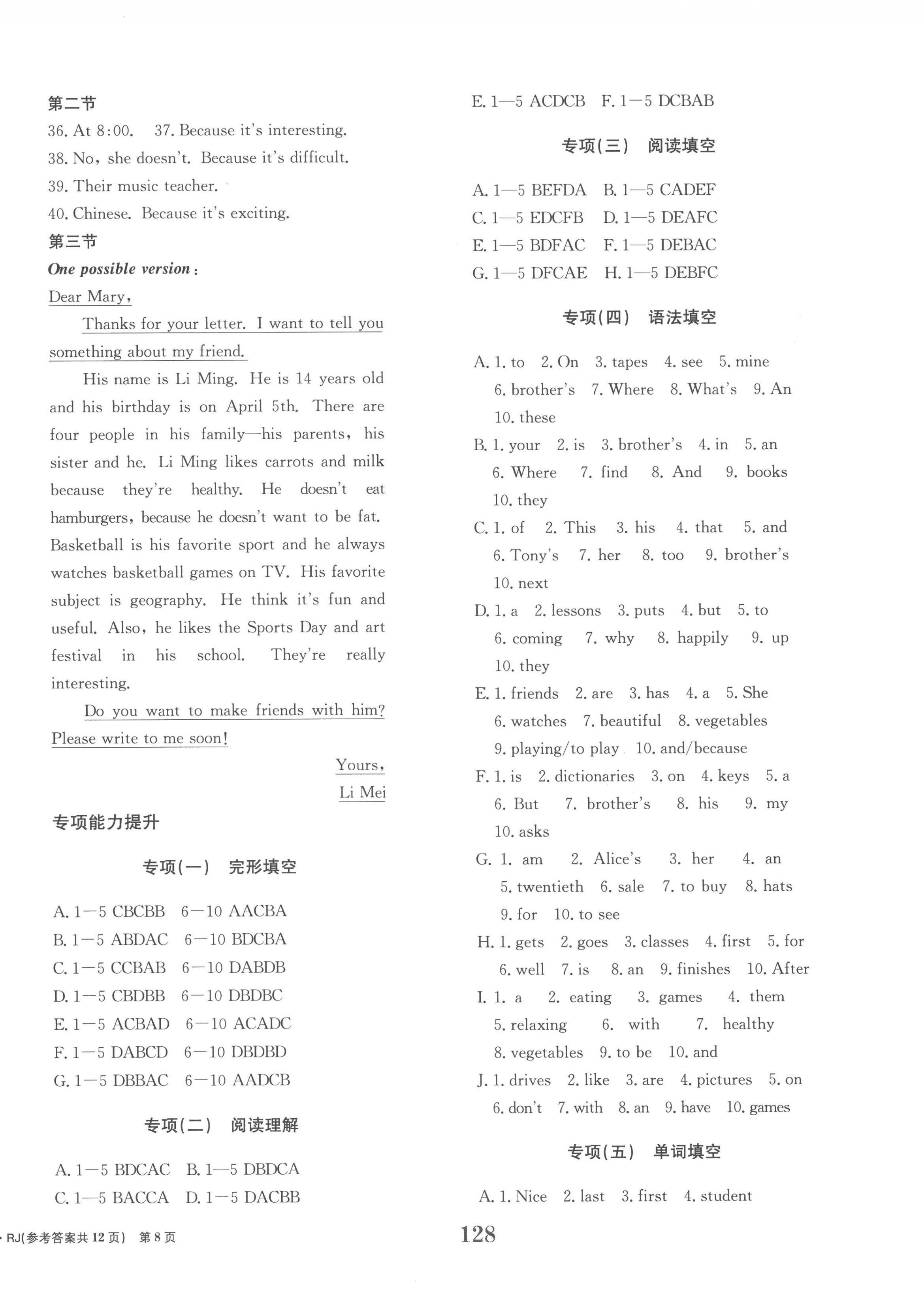 第二节
36. At 8:00. 37. Because it's interesting.
38. No, she doesn't. Because it's difficult.
39. Their music teacher.
40. Chinese. Because it's exciting.
第三节
One possible version:
Dear Mary,
Thanks for your letter. I want to tell you something about my friend.
His name is Li Ming. He is 14 years old and his birthday is on April 5th. There are four people in his family—his parents, his sister and he. Li Ming likes carrots and milk because they're healthy. He doesn't eat hamburgers, because he doesn't want to be fat. Basketball is his favorite sport and he always watches basketball games on TV. His favorite subject is geography. He think it's fun and useful. Also, he likes the Sports Day and art festival in his school. They're really interesting.
Do you want to make friends with him? Please write to me soon!
Yours,
Li Mei

专项能力提升

专项(一) 完形填空

A. 1—5 CBCBB 6—10 AACBA
B. 1—5 ABDAC 6—10 BDCBA
C. 1—5 CCBAB 6—10 DABDB
D. 1—5 CBDBB 6—10 DBDBC
E. 1—5 ACBAD 6—10 ACADC
F. 1—5 DABCD 6—10 DBDBD
G. 1—5 DBBAC 6—10 AADCB

专项(二) 阅读理解

A. 1—5 BDCAC B. 1—5 DBDCA
C. 1—5 BACCA D. 1—5 DACBB
E. 1—5 ACDCB F. 1—5 DCBAB

专项(三) 阅读填空

A. 1—5 BEFDA B. 1—5 CADEF
C. 1—5 EDCFB D. 1—5 DEAFC
E. 1—5 BDFAC F. 1—5 DEBAC
G. 1—5 DFCAE H. 1—5 DEBFC

专项(四) 语法填空

A. 1. to 2. On 3. tapes 4. see 5. mine 6. brother's 7. Where 8. What's 9. An 10. these
B. 1. your 2. is 3. brother's 4. in 5. an 6. Where 7. find 8. And 9. books 10. they
C. 1. of 2. This 3. his 4. that 5. and 6. Tony's 7. her 8. too 9. brother's 10. next
D. 1. a 2. lessons 3. puts 4. but 5. to 6. coming 7. why 8. happily 9. up 10. they
E. 1. friends 2. are 3. has 4. a 5. She 6. watches 7. beautiful 8. vegetables 9. playing/to play 10. and/because
F. 1. is 2. dictionaries 3. on 4. keys 5. a 6. But 7. brother's 8. his 9. my 10. asks
G. 1. am 2. Alice's 3. her 4. an 5. twentieth 6. sale 7. to buy 8. hats 9. for 10. to see
H. 1. gets 2. goes 3. classes 4. first 5. for 6. well 7. is 8. an 9. finishes 10. After
I. 1. a 2. eating 3. games 4. them 5. relaxing 6. with 7. healthy 8. vegetables 9. to be 10. and
J. 1. drives 2. like 3. are 4. pictures 5. on 6. don't 7. with 8. an 9. have 10. games

专项(五) 单词填空

A. 1. Nice 2. last 3. first 4. student

· RJ(参考答案共12页) 第8页
128